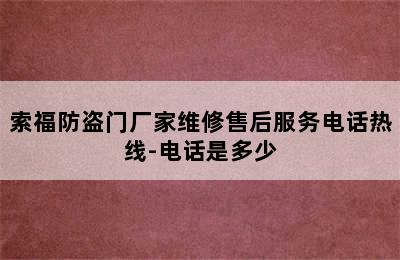 索福防盗门厂家维修售后服务电话热线-电话是多少